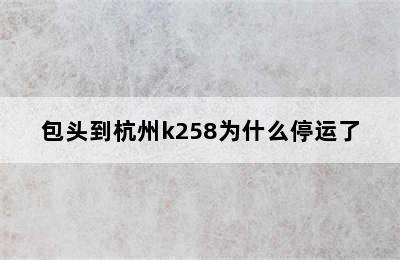 包头到杭州k258为什么停运了